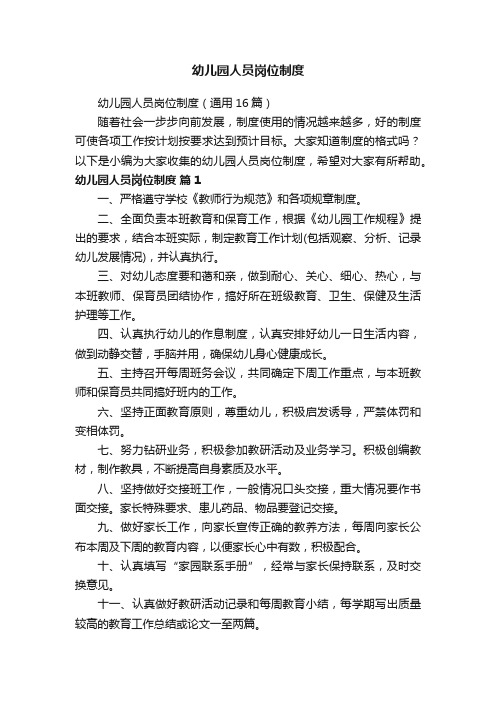 幼儿园人员岗位制度

幼儿园人员岗位制度（通用16篇）

随着社会一步步向前发展，制度使用的情况越来越多，好的制度可使各项工作按计划按要求达到预计目标。大家知道制度的格式吗？以下是小编为大家收集的幼儿园人员岗位制度，希望对大家有所帮助。

幼儿园人员岗位制度 篇1

一、严格遵守学校《教师行为规范》和各项规章制度。

二、全面负责本班教育和保育工作，根据《幼儿园工作规程》提出的要求，结合本班实际，制定教育工作计划(包括观察、分析、记录幼儿发展情况)，并认真执行。

三、对幼儿态度要和蔼和亲，做到耐心、关心、细心、热心，与本班教师、保育员团结协作，搞好所在班级教育、卫生、保健及生活护理等工作。

四、认真执行幼儿的作息制度，认真安排好幼儿一日生活内容，做到动静交替，手脑并用，确保幼儿身心健康成长。

五、主持召开每周班务会议，共同确定下周工作重点，与本班教师和保育员共同搞好班内的工作。

六、坚持正面教育原则，尊重幼儿，积极启发诱导，严禁体罚和变相体罚。

七、努力钻研业务，积极参加教研活动及业务学习。积极创编教材，制作教具，不断提高自身素质及水平。

八、坚持做好交接班工作，一般情况口头交接，重大情况要作书面交接。家长特殊要求、患儿药品、物品要登记交接。

九、做好家长工作，向家长宣传正确的教养方法，每周向家长公布本周及下周的教育内容，以便家长心中有数，积极配合。

十、认真填写“家园联系手册”，经常与家长保持联系，及时交换意见。

十一、认真做好教研活动记录和每周教育小结，每学期写出质量较高的教育工作总结或论文一至两篇。